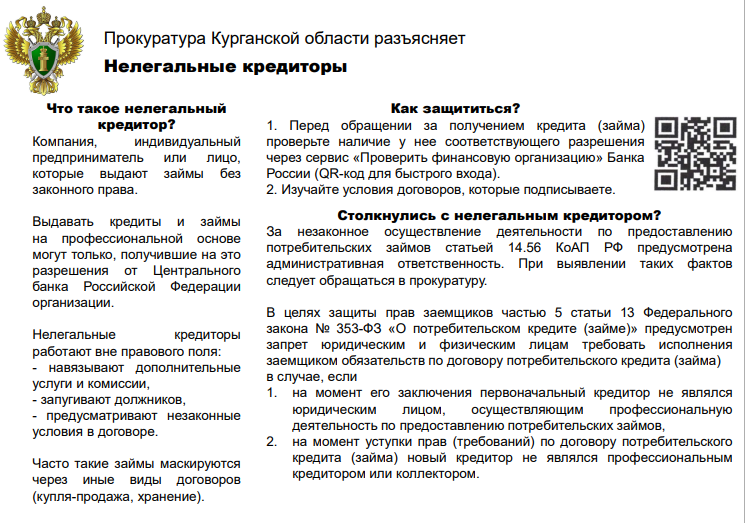 Прокуратура Курганской области разъясняет

Нелегальные кредиторы

Что такое нелегальный кредитор?

Компания, индивидуальный предприниматель или лицо, которые выдают займы без законного права.

Выдавать кредиты и займы на профессиональной основе могут только, получившие на это разрешения от Центрального банка Российской Федерации организации.

Нелегальные кредиторы работают вне правового поля:
- навязывают дополнительные услуги и комиссии,
- запугивают должников,
- предусматривают незаконные условия в договоре.

Часто такие займы маскируются через иные виды договоров (купля-продажа, хранение).

Как защититься?

1. Перед обращении за получением кредита (займа) проверьте наличие у нее соответствующего разрешения через сервис «Проверить финансовую организацию» Банка России (QR-код для быстрого входа).
2. Изучайте условия договоров, которые подписываете.

Столкнулись с нелегальным кредитором?

За незаконное осуществление деятельности по предоставлению потребительских займов статьей 14.56 КоАП РФ предусмотрена административная ответственность. При выявлении таких фактов следует обращаться в прокуратуру.

В целях защиты прав заемщиков частью 5 статьи 13 Федерального закона № 353-ФЗ «О потребительском кредите (займе)» предусмотрен запрет юридическим и физическим лицам требовать исполнения заемщиком обязательств по договору потребительского кредита (займа) в случае, если

1. на момент его заключения первоначальный кредитор не являлся юридическим лицом, осуществляющим профессиональную деятельность по предоставлению потребительских займов,
2. на момент уступки прав (требований) по договору потребительского кредита (займа) новый кредитор не являлся профессиональным кредитором или коллектором.